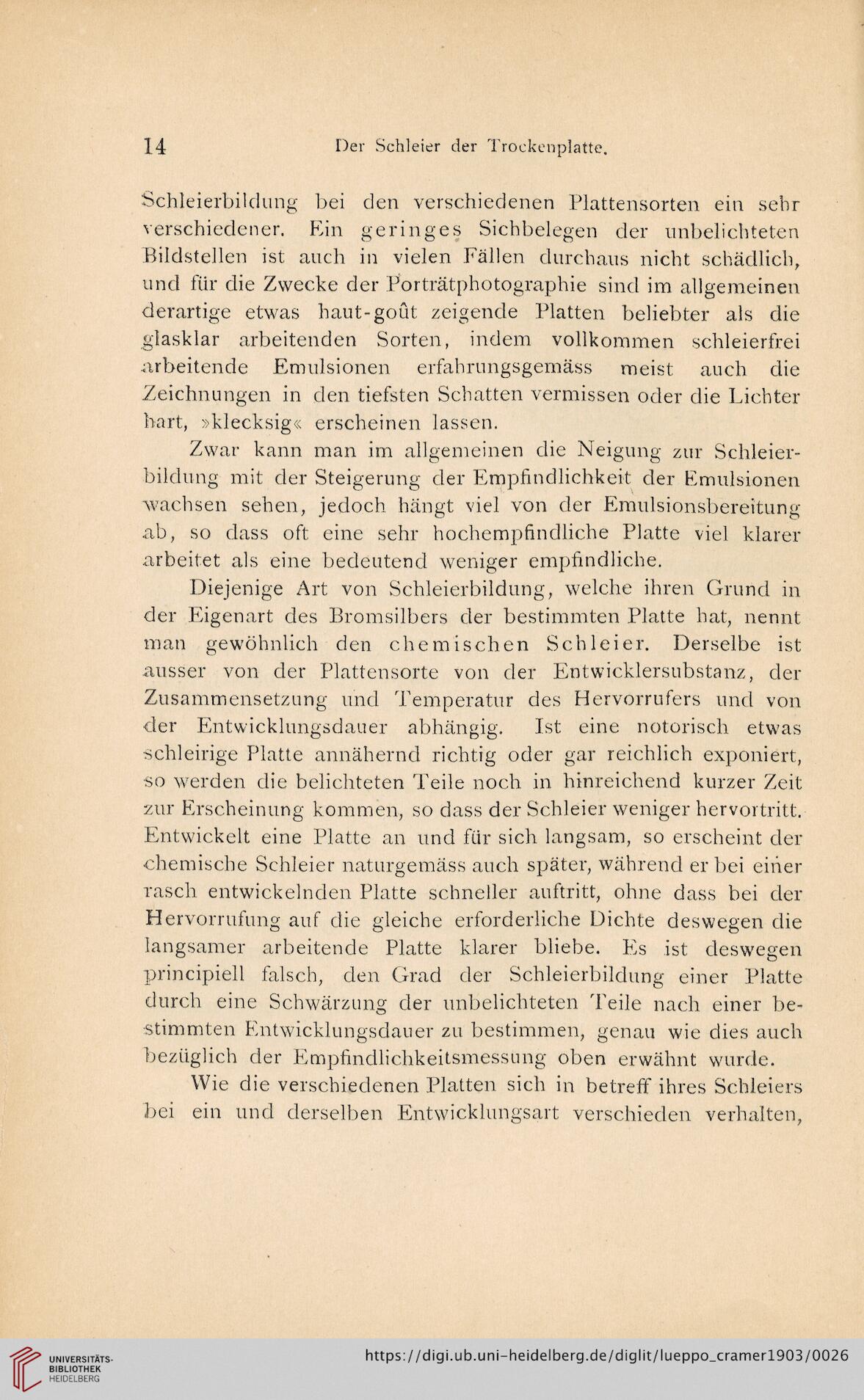 14 Der Schleier der Trockenplatte.

Schleierbildung bei den verschiedenen Plattensorten ein sehr verschiedener. Ein geringes Sichbelegen der unbelichteten Bildstellen ist auch in vielen Fällen durchaus nicht schädlich, und für die Zwecke der Porträtphotographie sind im allgemeinen derartige etwas haut-goût zeigende Platten beliebter als die glasklar arbeitenden Sorten, indem vollkommen schleierfrei arbeitende Emulsionen erfahrungsgemäss meist auch die Zeichnungen in den tiefsten Schatten vermissen oder die Lichter hart, »klecksig« erscheinen lassen.

Zwar kann man im allgemeinen die Neigung zur Schleierbildung mit der Steigerung der Empfindlichkeit der Emulsionen wachsen sehen, jedoch hängt viel von der Emulsionsbereitung ab, so dass oft eine sehr hochempfindliche Platte viel klarer arbeitet als eine bedeutend weniger empfindliche.

Diejenige Art von Schleierbildung, welche ihren Grund in der Eigenart des Bromsilbers der bestimmten Platte hat, nennt man gewöhnlich den chemischen Schleier. Derselbe ist ausser von der Plattensorte von der Entwicklersubstanz, der Zusammensetzung und Temperatur des Hervorrufers und von der Entwicklungsdauer abhängig. Ist eine notorisch etwas schleirige Platte annähernd richtig oder gar reichlich exponiert, so werden die belichteten Teile noch in hinreichend kurzer Zeit zur Erscheinung kommen, so dass der Schleier weniger hervortritt. Entwickelt eine Platte an und für sich langsam, so erscheint der chemische Schleier naturgemäss auch später, während er bei einer rasch entwickelnden Platte schneller auftritt, ohne dass bei der Hervorrufung auf die gleiche erforderliche Dichte deswegen die langsamer arbeitende Platte klarer bliebe. Es ist deswegen principiell falsch, den Grad der Schleierbildung einer Platte durch eine Schwärzung der unbelichteten Teile nach einer bestimmten Entwicklungsdauer zu bestimmen, genau wie dies auch bezüglich der Empfindlichkeitsmessung oben erwähnt wurde.

Wie die verschiedenen Platten sich in betreff ihres Schleiers bei ein und derselben Entwicklungsart verschieden verhalten,

UNIVERSITÄTS-BIBLIOTHEK HEIDELBERG

https://digi.ub.uni-heidelberg.de/diglit/lueppo_cramer1903/0026